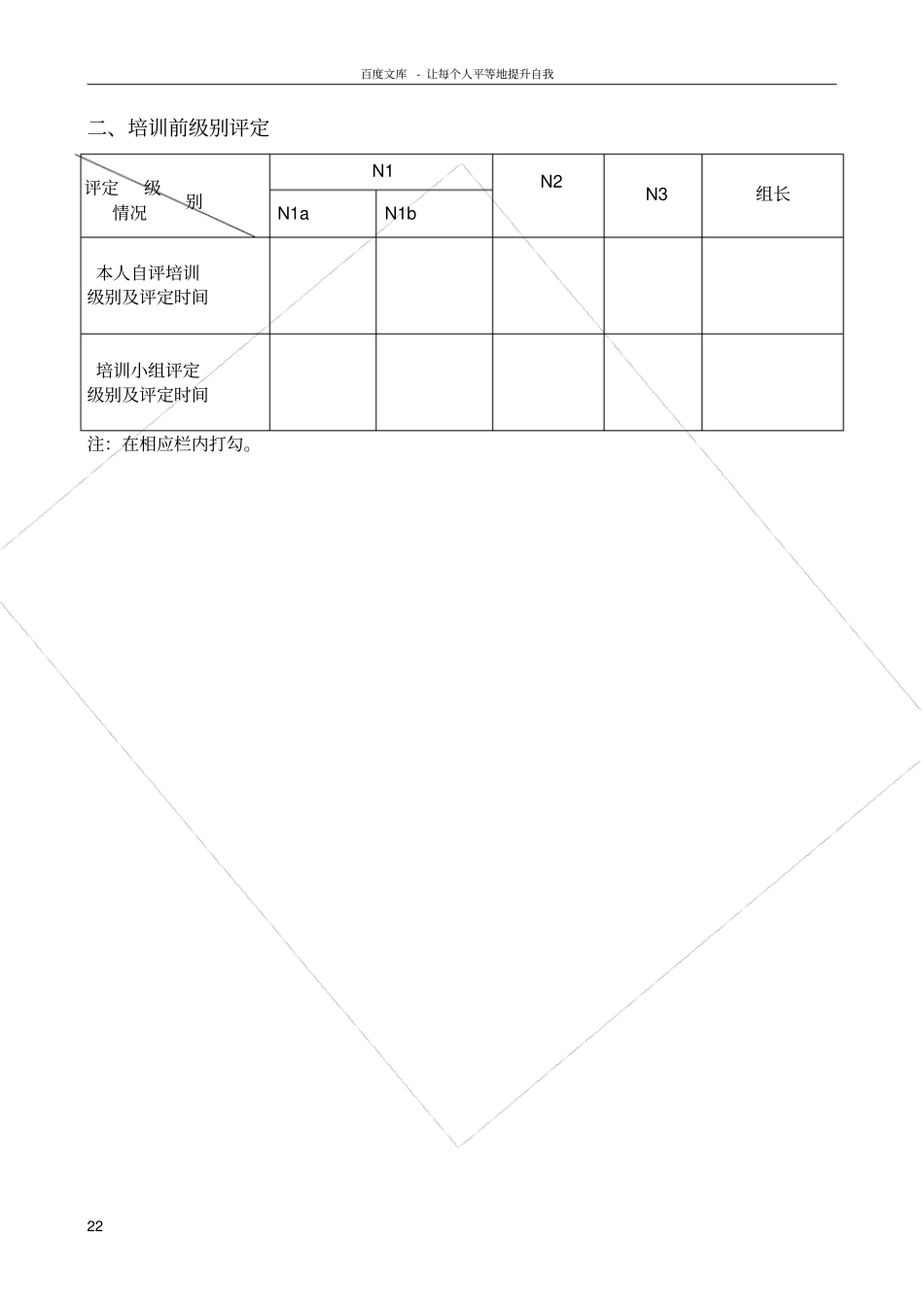 百度文库 - 让每个人平等地提升自我

二、培训前级别评定

| 评定 级别 情况 | N1 | | N2 | N3 | 组长 |
|---|---|---|---|---|---|
| | N1a | N1b | | | |
| 本人自评培训级别及评定时间 | | | | | |
| 培训小组评定级别及评定时间 | | | | | |

注：在相应栏内打勾。

22